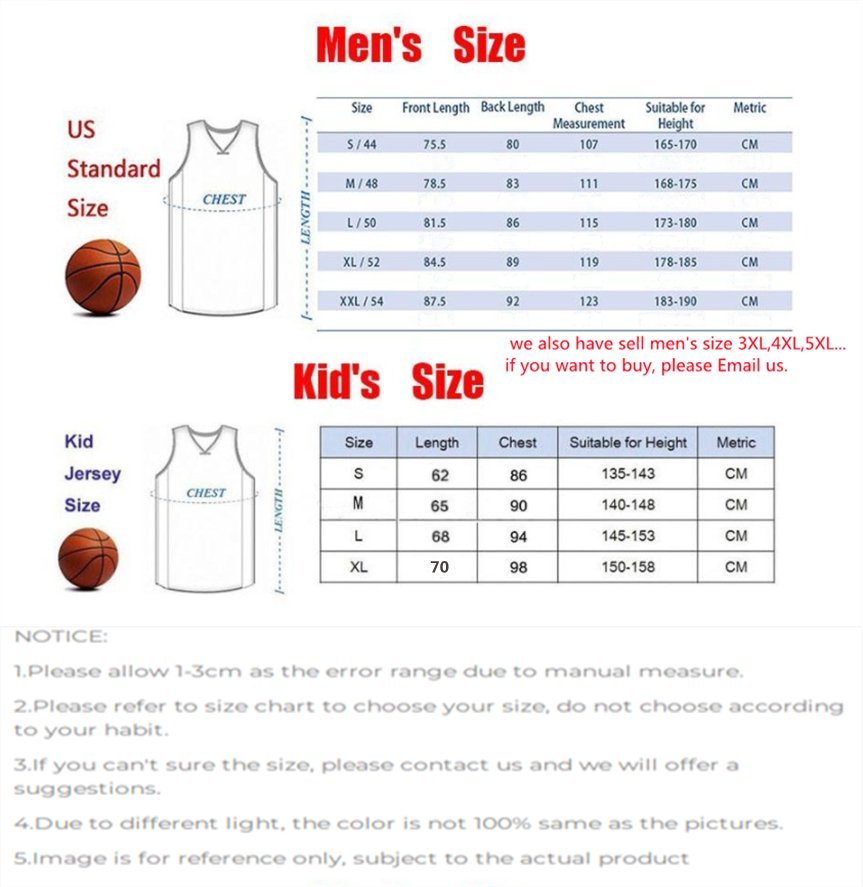 Men's Size

US Standard Size

CHEST

LENGTH

| Size | Front Length | Back Length | Chest Measurement | Suitable for Height | Metric |
|---|---|---|---|---|---|
| S / 44 | 75.5 | 80 | 107 | 165-170 | CM |
| M / 48 | 78.5 | 83 | 111 | 168-175 | CM |
| L / 50 | 81.5 | 86 | 115 | 173-180 | CM |
| XL / 52 | 84.5 | 89 | 119 | 178-185 | CM |
| XXL / 54 | 87.5 | 92 | 123 | 183-190 | CM |

we also have sell men's size 3XL,4XL,5XL... if you want to buy, please Email us.

Kid's Size

Kid Jersey Size

CHEST

LENGTH

| Size | Length | Chest | Suitable for Height | Metric |
|---|---|---|---|---|
| S | 62 | 86 | 135-143 | CM |
| M | 65 | 90 | 140-148 | CM |
| L | 68 | 94 | 145-153 | CM |
| XL | 70 | 98 | 150-158 | CM |

NOTICE:

1.Please allow 1-3cm as the error range due to manual measure.

2.Please refer to size chart to choose your size, do not choose according to your habit.

3.If you can't sure the size, please contact us and we will offer a suggestions.

4.Due to different light, the color is not 100% same as the pictures.

5.Image is for reference only, subject to the actual product